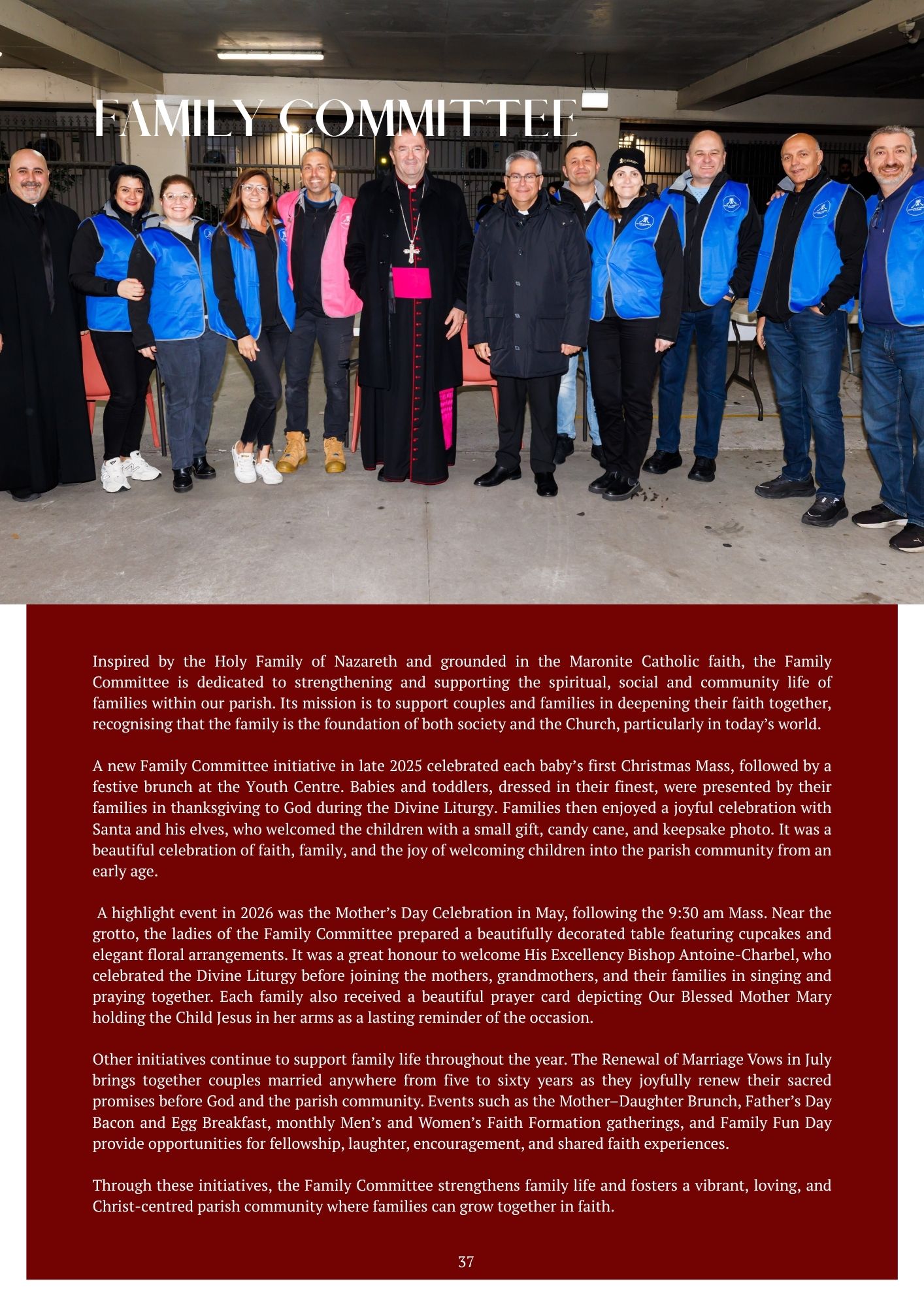 FAMILY COMMITTEE

Inspired by the Holy Family of Nazareth and grounded in the Maronite Catholic faith, the Family Committee is dedicated to strengthening and supporting the spiritual, social and community life of families within our parish. Its mission is to support couples and families in deepening their faith together, recognising that the family is the foundation of both society and the Church, particularly in today's world.

A new Family Committee initiative in late 2025 celebrated each baby's first Christmas Mass, followed by a festive brunch at the Youth Centre. Babies and toddlers, dressed in their finest, were presented by their families in thanksgiving to God during the Divine Liturgy. Families then enjoyed a joyful celebration with Santa and his elves, who welcomed the children with a small gift, candy cane, and keepsake photo. It was a beautiful celebration of faith, family, and the joy of welcoming children into the parish community from an early age.

A highlight event in 2026 was the Mother's Day Celebration in May, following the 9:30 am Mass. Near the grotto, the ladies of the Family Committee prepared a beautifully decorated table featuring cupcakes and elegant floral arrangements. It was a great honour to welcome His Excellency Bishop Antoine-Charbel, who celebrated the Divine Liturgy before joining the mothers, grandmothers, and their families in singing and praying together. Each family also received a beautiful prayer card depicting Our Blessed Mother Mary holding the Child Jesus in her arms as a lasting reminder of the occasion.

Other initiatives continue to support family life throughout the year. The Renewal of Marriage Vows in July brings together couples married anywhere from five to sixty years as they joyfully renew their sacred promises before God and the parish community. Events such as the Mother–Daughter Brunch, Father's Day Bacon and Egg Breakfast, monthly Men's and Women's Faith Formation gatherings, and Family Fun Day provide opportunities for fellowship, laughter, encouragement, and shared faith experiences.

Through these initiatives, the Family Committee strengthens family life and fosters a vibrant, loving, and Christ-centred parish community where families can grow together in faith.

37